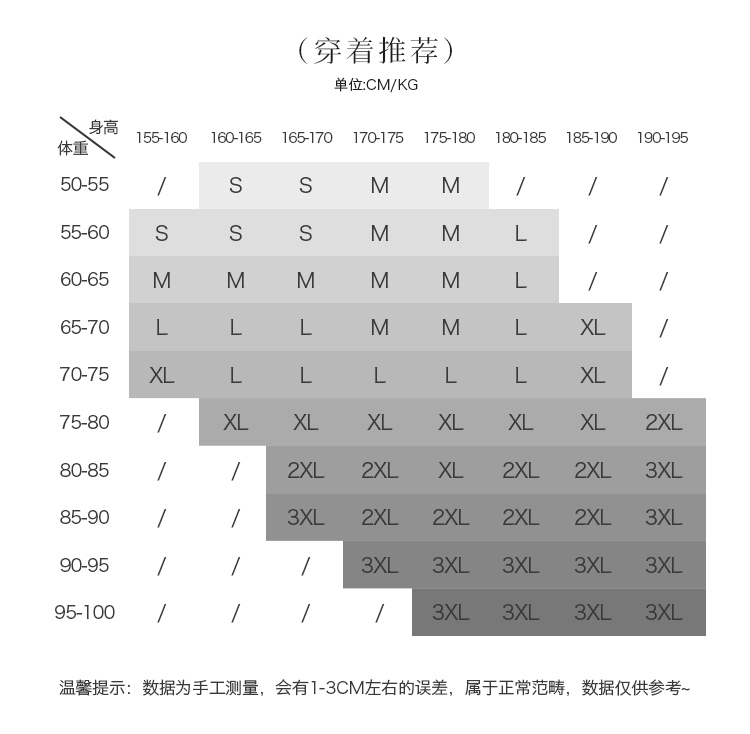 （穿着推荐）

单位:CM/KG

| 身高 体重 | 155-160 | 160-165 | 165-170 | 170-175 | 175-180 | 180-185 | 185-190 | 190-195 |
|---|---|---|---|---|---|---|---|---|
| 50-55 | / | S | S | M | M | / | / | / |
| 55-60 | S | S | S | M | M | L | / | / |
| 60-65 | M | M | M | M | M | L | / | / |
| 65-70 | L | L | L | M | M | L | XL | / |
| 70-75 | XL | L | L | L | L | L | XL | / |
| 75-80 | / | XL | XL | XL | XL | XL | XL | 2XL |
| 80-85 | / | / | 2XL | 2XL | XL | 2XL | 2XL | 3XL |
| 85-90 | / | / | 3XL | 2XL | 2XL | 2XL | 2XL | 3XL |
| 90-95 | / | / | / | 3XL | 3XL | 3XL | 3XL | 3XL |
| 95-100 | / | / | / | / | 3XL | 3XL | 3XL | 3XL |

温馨提示：数据为手工测量，会有1-3CM左右的误差，属于正常范畴，数据仅供参考~